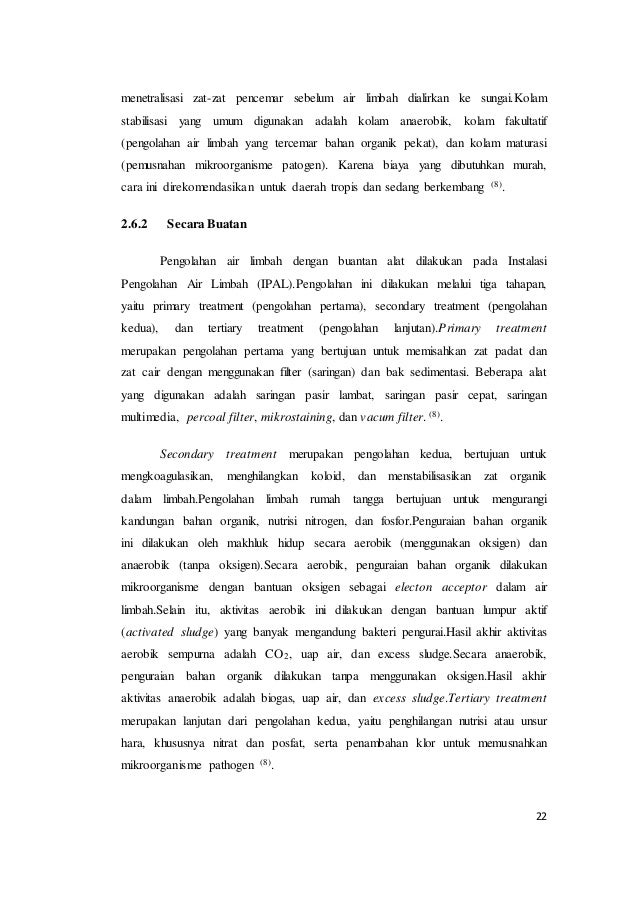 menetralisasi zat-zat pencemar sebelum air limbah dialirkan ke sungai.Kolam stabilisasi yang umum digunakan adalah kolam anaerobik, kolam fakultatif (pengolahan air limbah yang tercemar bahan organik pekat), dan kolam maturasi (pemusnahan mikroorganisme patogen). Karena biaya yang dibutuhkan murah, cara ini direkomendasikan untuk daerah tropis dan sedang berkembang $^{(8)}$.

2.6.2 Secara Buatan

Pengolahan air limbah dengan buantan alat dilakukan pada Instalasi Pengolahan Air Limbah (IPAL).Pengolahan ini dilakukan melalui tiga tahapan, yaitu primary treatment (pengolahan pertama), secondary treatment (pengolahan kedua), dan tertiary treatment (pengolahan lanjutan).Primary treatment merupakan pengolahan pertama yang bertujuan untuk memisahkan zat padat dan zat cair dengan menggunakan filter (saringan) dan bak sedimentasi. Beberapa alat yang digunakan adalah saringan pasir lambat, saringan pasir cepat, saringan multimedia, percoal filter, mikrostaining, dan vacum filter. $^{(8)}$.

Secondary treatment merupakan pengolahan kedua, bertujuan untuk mengkoagulasikan, menghilangkan koloid, dan menstabilisasikan zat organik dalam limbah.Pengolahan limbah rumah tangga bertujuan untuk mengurangi kandungan bahan organik, nutrisi nitrogen, dan fosfor.Penguraian bahan organik ini dilakukan oleh makhluk hidup secara aerobik (menggunakan oksigen) dan anaerobik (tanpa oksigen).Secara aerobik, penguraian bahan organik dilakukan mikroorganisme dengan bantuan oksigen sebagai electon acceptor dalam air limbah.Selain itu, aktivitas aerobik ini dilakukan dengan bantuan lumpur aktif (activated sludge) yang banyak mengandung bakteri pengurai.Hasil akhir aktivitas aerobik sempurna adalah $CO_2$, uap air, dan excess sludge.Secara anaerobik, penguraian bahan organik dilakukan tanpa menggunakan oksigen.Hasil akhir aktivitas anaerobik adalah biogas, uap air, dan excess sludge.Tertiary treatment merupakan lanjutan dari pengolahan kedua, yaitu penghilangan nutrisi atau unsur hara, khususnya nitrat dan posfat, serta penambahan klor untuk memusnahkan mikroorganisme pathogen $^{(8)}$.

22